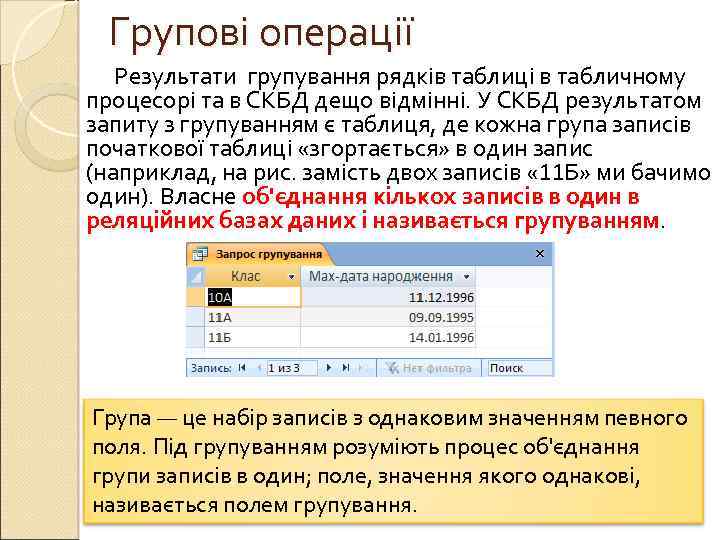 Групові операції

Результати групування рядків таблиці в табличному процесорі та в СКБД дещо відмінні. У СКБД результатом запиту з групуванням є таблиця, де кожна група записів початкової таблиці «згортається» в один запис (наприклад, на рис. замість двох записів «11Б» ми бачимо один). Власне об'єднання кількох записів в один в реляційних базах даних і називається групуванням.

Запрос групування

| Клас | Max-дата народження |
|---|---|
| 10А | 11.12.1996 |
| 11А | 09.09.1995 |
| 11Б | 14.01.1996 |

Запись: 1 из 3 Нет фильтра Поиск

Група — це набір записів з однаковим значенням певного поля. Під групуванням розуміють процес об'єднання групи записів в один; поле, значення якого однакові, називається полем групування.